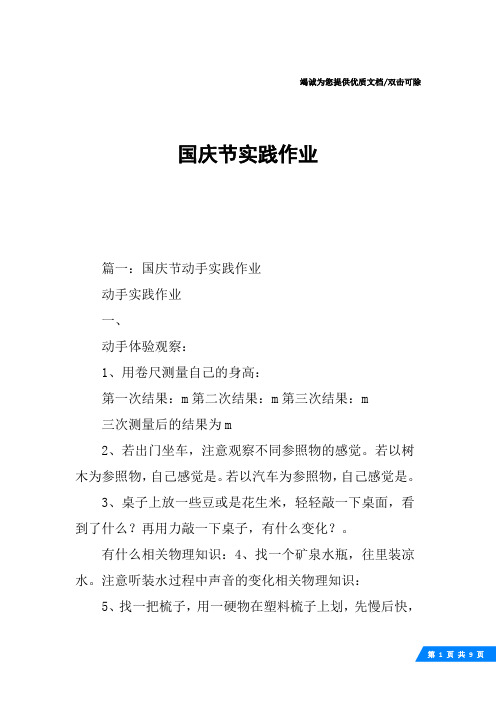 竭诚为您提供优质文档/双击可除

国庆节实践作业

篇一：国庆节动手实践作业

动手实践作业

一、

动手体验观察：

1、用卷尺测量自己的身高：

第一次结果：m 第二次结果：m 第三次结果：m

三次测量后的结果为 m

2、若出门坐车，注意观察不同参照物的感觉。若以树木为参照物，自己感觉是。若以汽车为参照物，自己感觉是。

3、桌子上放一些豆或是花生米，轻轻敲一下桌面，看到了什么？再用力敲一下桌子，有什么变化？。

有什么相关物理知识：4、找一个矿泉水瓶，往里装凉水。注意听装水过程中声音的变化相关物理知识：

5、找一把梳子，用一硬物在塑料梳子上划，先慢后快，

第 1 页 共 9 页